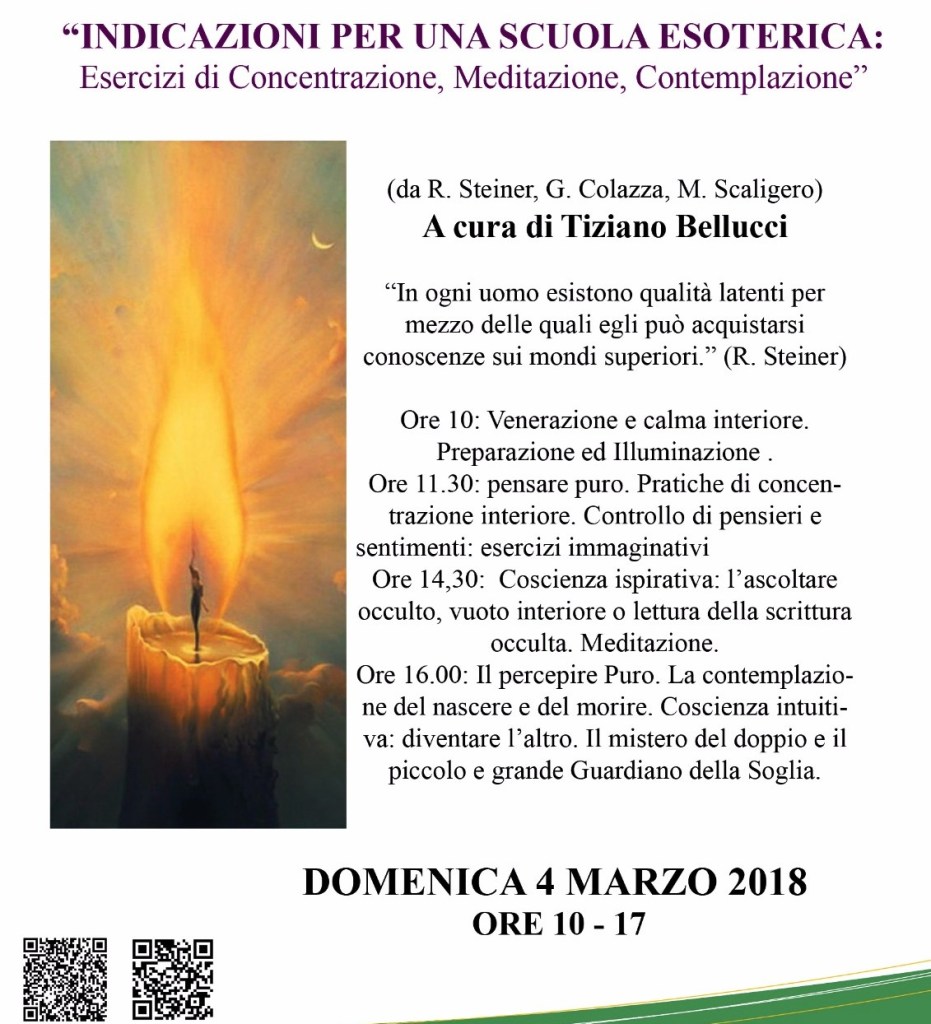 “INDICAZIONI PER UNA SCUOLA ESOTERICA:
Esercizi di Concentrazione, Meditazione, Contemplazione”

(da R. Steiner, G. Colazza, M. Scaligero)
A cura di Tiziano Bellucci

“In ogni uomo esistono qualità latenti per mezzo delle quali egli può acquistarsi conoscenze sui mondi superiori.” (R. Steiner)

Ore 10: Venerazione e calma interiore. Preparazione ed Illuminazione .
Ore 11.30: pensare puro. Pratiche di concentrazione interiore. Controllo di pensieri e sentimenti: esercizi immaginativi
Ore 14,30: Coscienza ispirativa: l’ascoltare occulto, vuoto interiore o lettura della scrittura occulta. Meditazione.
Ore 16.00: Il percepire Puro. La contemplazione del nascere e del morire. Coscienza intuitiva: diventare l’altro. Il mistero del doppio e il piccolo e grande Guardiano della Soglia.

DOMENICA 4 MARZO 2018
ORE 10 - 17